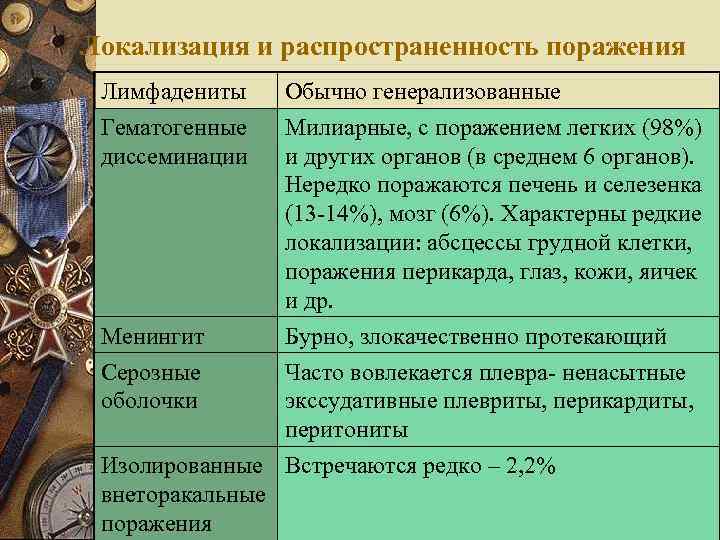 Локализация и распространенность поражения

| Лимфадениты | Обычно генерализованные |
|---|---|
| Гематогенные диссеминации | Милиарные, с поражением легких (98%) и других органов (в среднем 6 органов). Нередко поражаются печень и селезенка (13-14%), мозг (6%). Характерны редкие локализации: абсцессы грудной клетки, поражения перикарда, глаз, кожи, яичек и др. |
| Менингит | Бурно, злокачественно протекающий |
| Серозные оболочки | Часто вовлекается плевра- ненасытные экссудативные плевриты, перикардиты, перитониты |
| Изолированные внеторакальные поражения | Встречаются редко – 2,2% |